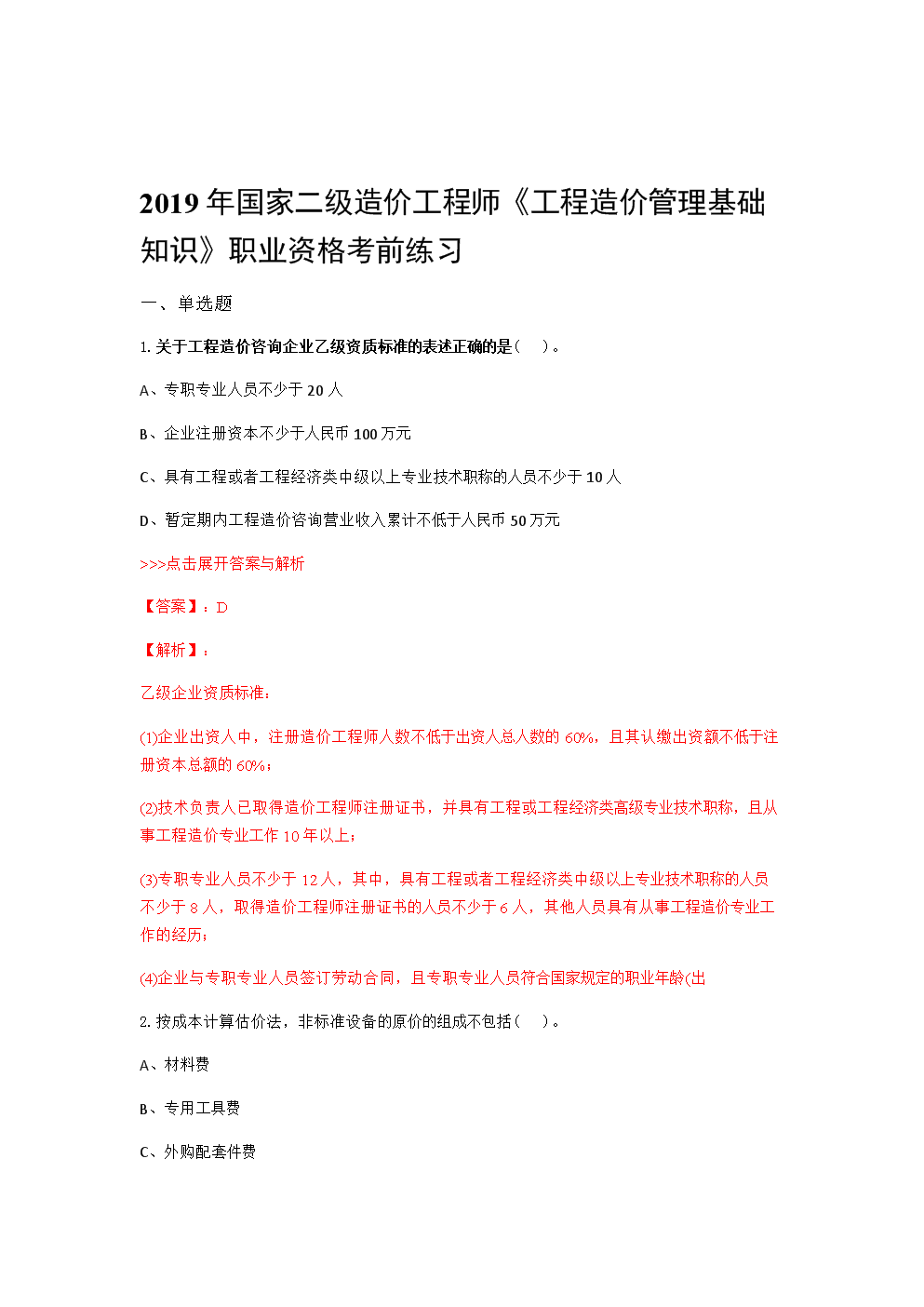 2019 年国家二级造价工程师《工程造价管理基础知识》职业资格考前练习

一、单选题

1. 关于工程造价咨询企业乙级资质标准的表述正确的是（    ）。

A、专职专业人员不少于 20 人

B、企业注册资本不少于人民币 100 万元

C、具有工程或者工程经济类中级以上专业技术职称的人员不少于 10 人

D、暂定期内工程造价咨询营业收入累计不低于人民币 50 万元

>>>点击展开答案与解析

【答案】：D

【解析】：

乙级企业资质标准：

(1)企业出资人中，注册造价工程师人数不低于出资人总人数的 60%，且其认缴出资额不低于注册资本总额的 60%；

(2)技术负责人已取得造价工程师注册证书，并具有工程或工程经济类高级专业技术职称，且从事工程造价专业工作 10 年以上；

(3)专职专业人员不少于 12 人，其中，具有工程或者工程经济类中级以上专业技术职称的人员不少于 8 人，取得造价工程师注册证书的人员不少于 6 人，其他人员具有从事工程造价专业工作的经历；

(4)企业与专职专业人员签订劳动合同，且专职专业人员符合国家规定的职业年龄(出

2. 按成本计算估价法，非标准设备的原价的组成不包括（    ）。

A、材料费

B、专用工具费

C、外购配套件费